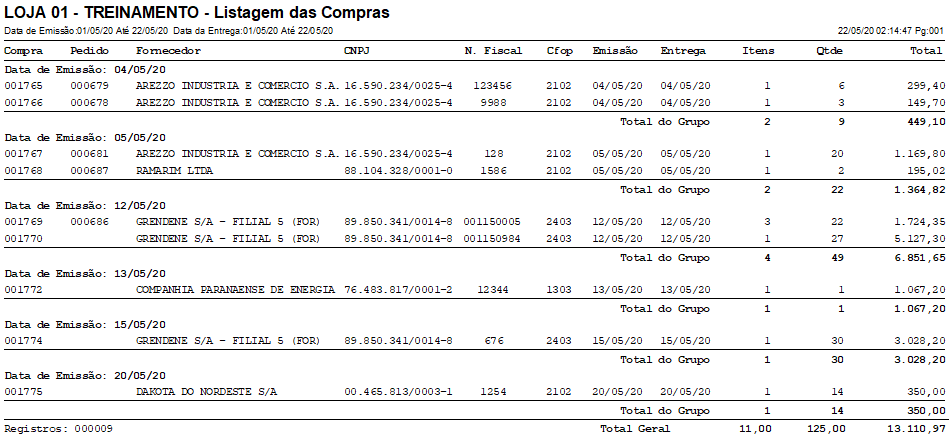 LOJA 01 - TREINAMENTO - Listagem das Compras

Data de Emissão:01/05/20 Até 22/05/20 Data da Entrega:01/05/20 Até 22/05/20

22/05/20 02:14:47 Pg:001

| Compra | Pedido | Fornecedor | CNPJ | N. Fiscal | Cfop | Emissão | Entrega | Itens | Qtde | Total |
|---|---|---|---|---|---|---|---|---|---|---|
| Data de Emissão: 04/05/20 | | | | | | | | | | |
| 001765 | 000679 | AREZZO INDUSTRIA E COMERCIO S.A. | 16.590.234/0025-4 | 123456 | 2102 | 04/05/20 | 04/05/20 | 1 | 6 | 299,40 |
| 001766 | 000678 | AREZZO INDUSTRIA E COMERCIO S.A. | 16.590.234/0025-4 | 9988 | 2102 | 04/05/20 | 04/05/20 | 1 | 3 | 149,70 |
| | | | | | | Total do Grupo | | 2 | 9 | 449,10 |
| Data de Emissão: 05/05/20 | | | | | | | | | | |
| 001767 | 000681 | AREZZO INDUSTRIA E COMERCIO S.A. | 16.590.234/0025-4 | 128 | 2102 | 05/05/20 | 05/05/20 | 1 | 20 | 1.169,80 |
| 001768 | 000687 | RAMARIM LTDA | 88.104.328/0001-0 | 1586 | 2102 | 05/05/20 | 05/05/20 | 1 | 2 | 195,02 |
| | | | | | | Total do Grupo | | 2 | 22 | 1.364,82 |
| Data de Emissão: 12/05/20 | | | | | | | | | | |
| 001769 | 000686 | GRENDENE S/A - FILIAL 5 (FOR) | 89.850.341/0014-8 | 001150005 | 2403 | 12/05/20 | 12/05/20 | 3 | 22 | 1.724,35 |
| 001770 | | GRENDENE S/A - FILIAL 5 (FOR) | 89.850.341/0014-8 | 001150984 | 2403 | 12/05/20 | 12/05/20 | 1 | 27 | 5.127,30 |
| | | | | | | Total do Grupo | | 4 | 49 | 6.851,65 |
| Data de Emissão: 13/05/20 | | | | | | | | | | |
| 001772 | | COMPANHIA PARANAENSE DE ENERGIA | 76.483.817/0001-2 | 12344 | 1303 | 13/05/20 | 13/05/20 | 1 | 1 | 1.067,20 |
| | | | | | | Total do Grupo | | 1 | 1 | 1.067,20 |
| Data de Emissão: 15/05/20 | | | | | | | | | | |
| 001774 | | GRENDENE S/A - FILIAL 5 (FOR) | 89.850.341/0014-8 | 676 | 2403 | 15/05/20 | 15/05/20 | 1 | 30 | 3.028,20 |
| | | | | | | Total do Grupo | | 1 | 30 | 3.028,20 |
| Data de Emissão: 20/05/20 | | | | | | | | | | |
| 001775 | | DAKOTA DO NORDESTE S/A | 00.465.813/0003-1 | 1254 | 2102 | 20/05/20 | 20/05/20 | 1 | 14 | 350,00 |
| | | | | | | Total do Grupo | | 1 | 14 | 350,00 |
| Registros: 000009 | | | | | | Total Geral | | 11,00 | 125,00 | 13.110,97 |